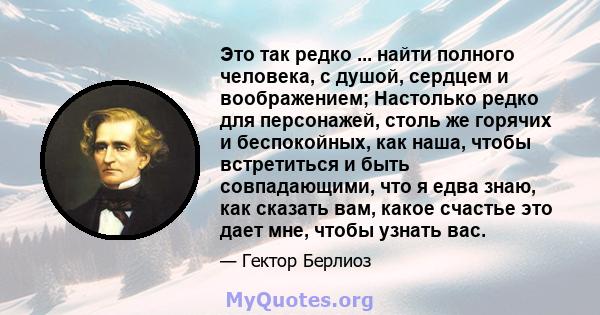 Это так редко ... найти полного человека, с душой, сердцем и воображением; Настолько редко для персонажей, столь же горячих и беспокойных, как наша, чтобы встретиться и быть совпадающими, что я едва знаю, как сказать вам, какое счастье это дает мне, чтобы узнать вас.

— Гектор Берлиоз

MyQuotes.org